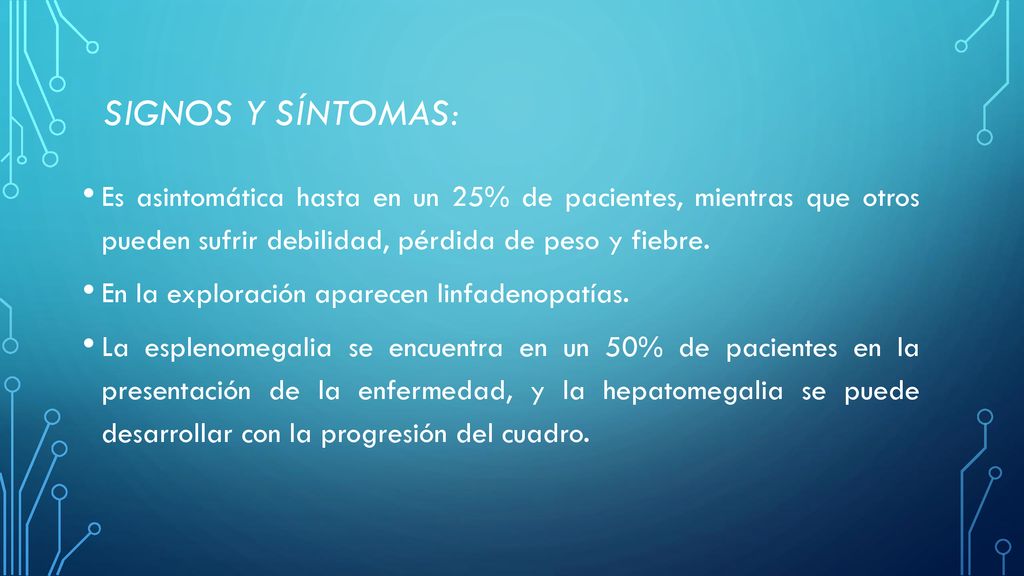 SIGNOS Y SÍNTOMAS:

• Es asintomática hasta en un 25% de pacientes, mientras que otros pueden sufrir debilidad, pérdida de peso y fiebre.

• En la exploración aparecen linfadenopatías.

• La esplenomegalia se encuentra en un 50% de pacientes en la presentación de la enfermedad, y la hepatomegalia se puede desarrollar con la progresión del cuadro.